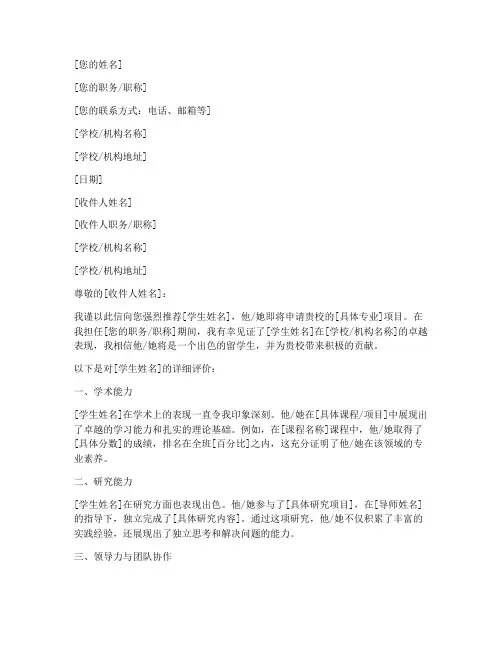 [您的姓名]

[您的职务/职称]

[您的联系方式：电话、邮箱等]

[学校/机构名称]

[学校/机构地址]

[日期]

[收件人姓名]

[收件人职务/职称]

[学校/机构名称]

[学校/机构地址]

尊敬的[收件人姓名]：

我谨以此信向您强烈推荐[学生姓名]，他/她即将申请贵校的[具体专业]项目。在我担任[您的职务/职称]期间，我有幸见证了[学生姓名]在[学校/机构名称]的卓越表现，我相信他/她将是一个出色的留学生，并为贵校带来积极的贡献。

以下是对[学生姓名]的详细评价：

一、学术能力

[学生姓名]在学术上的表现一直令我印象深刻。他/她在[具体课程/项目]中展现出了卓越的学习能力和扎实的理论基础。例如，在[课程名称]课程中，他/她取得了[具体分数]的成绩，排名在全班[百分比]之内，这充分证明了他/她在该领域的专业素养。

二、研究能力

[学生姓名]在研究方面也表现出色。他/她参与了[具体研究项目]，在[导师姓名]的指导下，独立完成了[具体研究内容]。通过这项研究，他/她不仅积累了丰富的实践经验，还展现出了独立思考和解决问题的能力。

三、领导力与团队协作